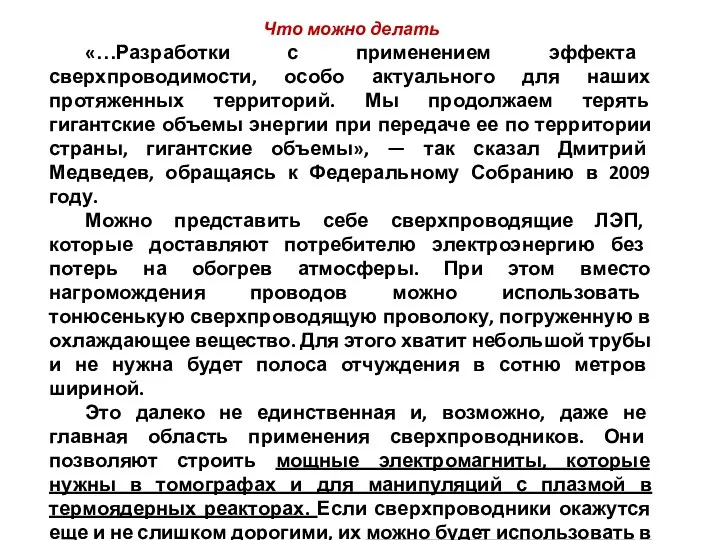 Что можно делать

«…Разработки с применением эффекта сверхпроводимости, особо актуального для наших протяженных территорий. Мы продолжаем терять гигантские объемы энергии при передаче ее по территории страны, гигантские объемы», — так сказал Дмитрий Медведев, обращаясь к Федеральному Собранию в 2009 году.

Можно представить себе сверхпроводящие ЛЭП, которые доставляют потребителю электроэнергию без потерь на обогрев атмосферы. При этом вместо нагромождения проводов можно использовать тонюсенькую сверхпроводящую проволоку, погруженную в охлаждающее вещество. Для этого хватит небольшой трубы и не нужна будет полоса отчуждения в сотню метров шириной.

Это далеко не единственная и, возможно, даже не главная область применения сверхпроводников. Они позволяют строить мощные электромагниты, которые нужны в томографах и для манипуляций с плазмой в термоядерных реакторах. Если сверхпроводники окажутся еще и не слишком дорогими, их можно будет использовать в